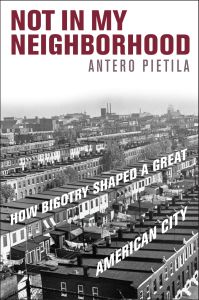 NOT IN MY NEIGHBORHOOD

ANTERO PIETILA

HOW BIGOTRY SHAPED A GREAT AMERICAN CITY